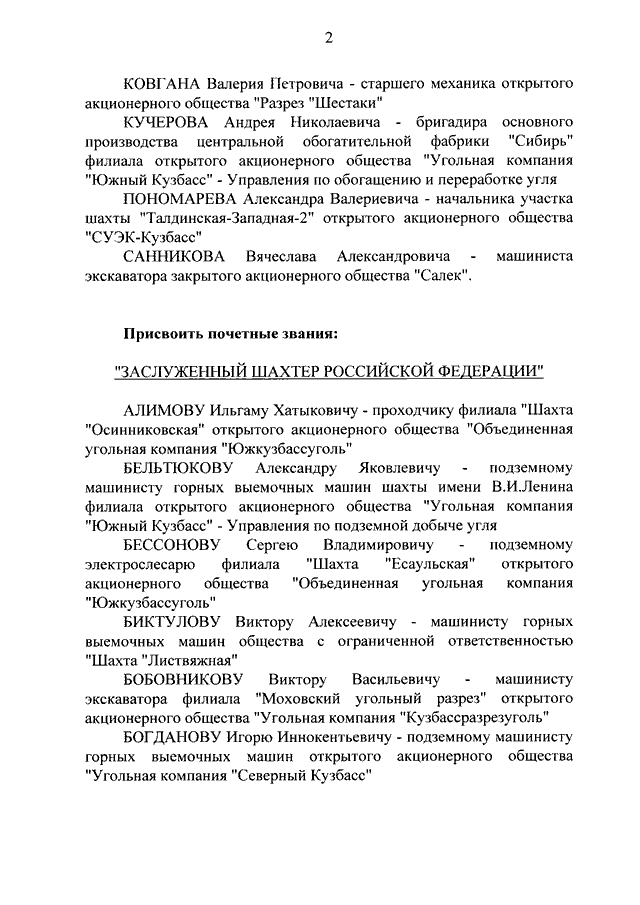 2

КОВГАНА Валерия Петровича - старшего механика открытого акционерного общества "Разрез "Шестаки"

КУЧЕРОВА Андрея Николаевича - бригадира основного производства центральной обогатительной фабрики "Сибирь" филиала открытого акционерного общества "Угольная компания "Южный Кузбасс" - Управления по обогащению и переработке угля

ПОНОМАРЕВА Александра Валериевича - начальника участка шахты "Талдинская-Западная-2" открытого акционерного общества "СУЭК-Кузбасс"

САННИКОВА Вячеслава Александровича - машиниста экскаватора закрытого акционерного общества "Салек".

Присвоить почетные звания:

"ЗАСЛУЖЕННЫЙ ШАХТЕР РОССИЙСКОЙ ФЕДЕРАЦИИ"

АЛИМОВУ Ильгаму Хатыковичу - проходчику филиала "Шахта "Осинниковская" открытого акционерного общества "Объединенная угольная компания "Южкузбассуголь"

БЕЛЬТЮКОВУ Александру Яковлевичу - подземному машинисту горных выемочных машин шахты имени В.И.Ленина филиала открытого акционерного общества "Угольная компания "Южный Кузбасс" - Управления по подземной добыче угля

БЕССОНОВУ Сергею Владимировичу - подземному электрослесарю филиала "Шахта "Есаульская" открытого акционерного общества "Объединенная угольная компания "Южкузбассуголь"

БИКТУЛОВУ Виктору Алексеевичу - машинисту горных выемочных машин общества с ограниченной ответственностью "Шахта "Листвяжная"

БОБОВНИКОВУ Виктору Васильевичу - машинисту экскаватора филиала "Моховский угольный разрез" открытого акционерного общества "Угольная компания "Кузбассразрезуголь"

БОГДАНОВУ Игорю Иннокентьевичу - подземному машинисту горных выемочных машин открытого акционерного общества "Угольная компания "Северный Кузбасс"